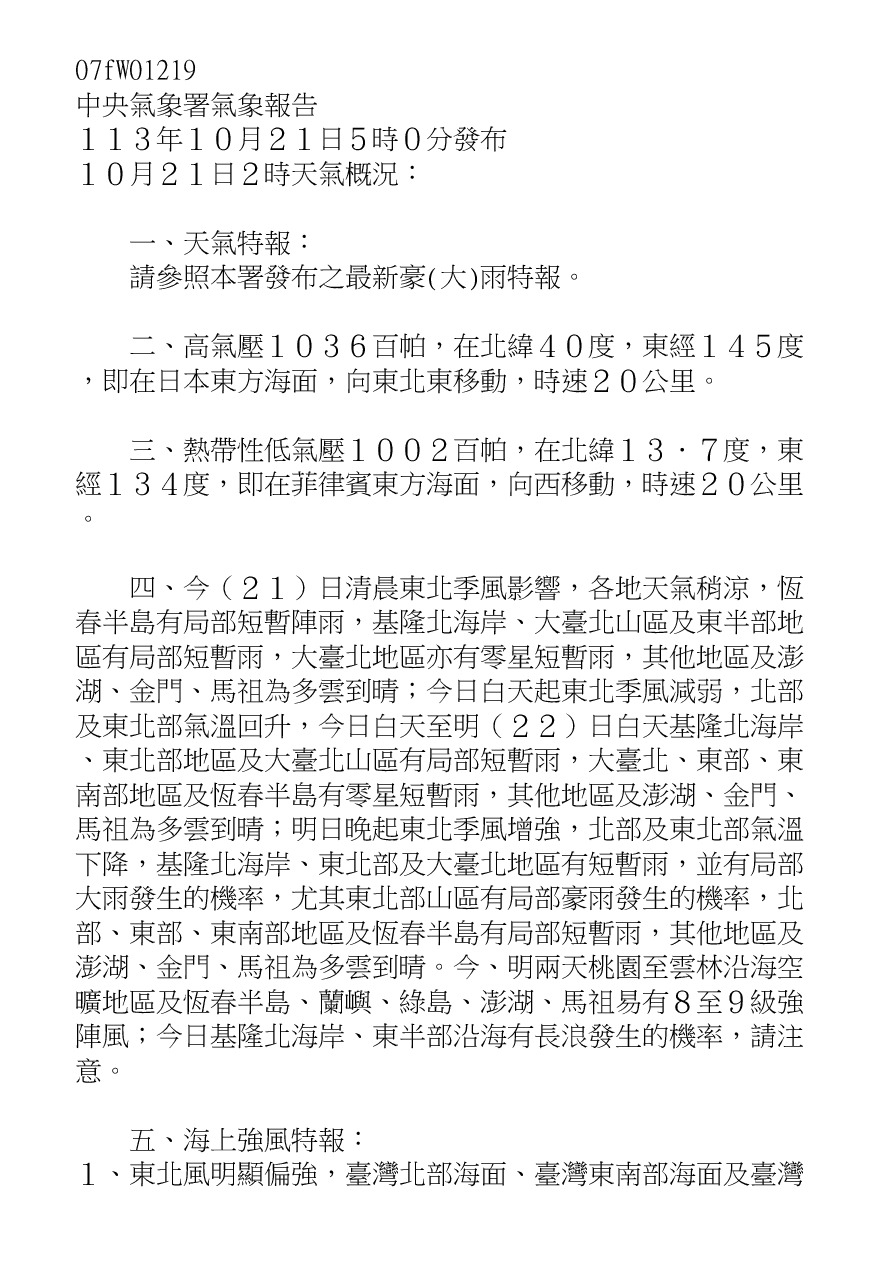 07fW01219
中央氣象署氣象報告
１１３年１０月２１日５時０分發布
１０月２１日２時天氣概況：

一、天氣特報：
請參照本署發布之最新豪(大)雨特報。

二、高氣壓１０３６百帕，在北緯４０度，東經１４５度，即在日本東方海面，向東北東移動，時速２０公里。

三、熱帶性低氣壓１００２百帕，在北緯１３．７度，東經１３４度，即在菲律賓東方海面，向西移動，時速２０公里。

四、今（２１）日清晨東北季風影響，各地天氣稍涼，恆春半島有局部短暫陣雨，基隆北海岸、大臺北山區及東半部地區有局部短暫雨，大臺北地區亦有零星短暫雨，其他地區及澎湖、金門、馬祖為多雲到晴；今日白天起東北季風減弱，北部及東北部氣溫回升，今日白天至明（２２）日白天基隆北海岸、東北部地區及大臺北山區有局部短暫雨，大臺北、東部、東南部地區及恆春半島有零星短暫雨，其他地區及澎湖、金門、馬祖為多雲到晴；明日晚起東北季風增強，北部及東北部氣溫下降，基隆北海岸、東北部及大臺北地區有短暫雨，並有局部大雨發生的機率，尤其東北部山區有局部豪雨發生的機率，北部、東部、東南部地區及恆春半島有局部短暫雨，其他地區及澎湖、金門、馬祖為多雲到晴。今、明兩天桃園至雲林沿海空曠地區及恆春半島、蘭嶼、綠島、澎湖、馬祖易有８至９級強陣風；今日基隆北海岸、東半部沿海有長浪發生的機率，請注意。

五、海上強風特報：
１、東北風明顯偏強，臺灣北部海面、臺灣東南部海面及臺灣